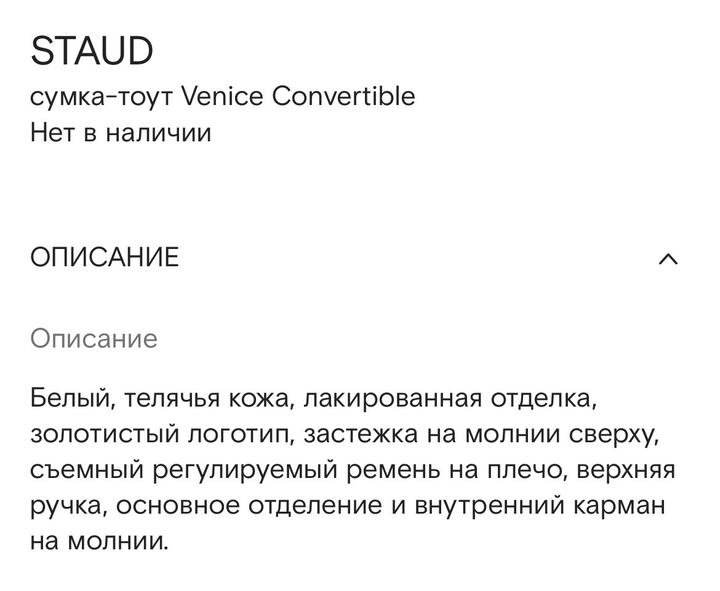 STAUD
сумка-тоут Venice Convertible
Нет в наличии

ОПИСАНИЕ

Описание

Белый, телячья кожа, лакированная отделка, золотистый логотип, застежка на молнии сверху, съемный регулируемый ремень на плечо, верхняя ручка, основное отделение и внутренний карман на молнии.